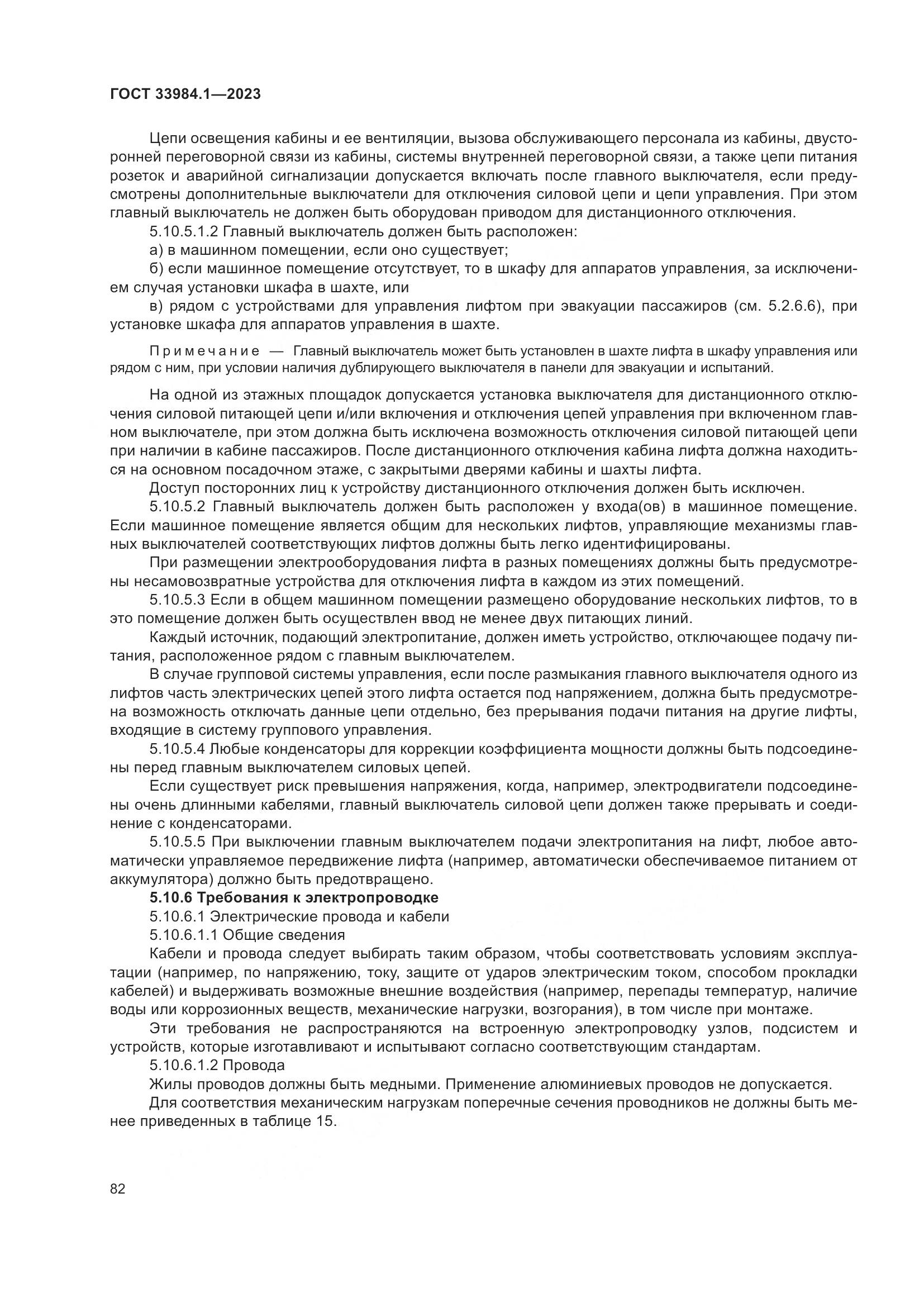 ГОСТ 33984.1—2023

Цепи освещения кабины и ее вентиляции, вызова обслуживающего персонала из кабины, двусторонней переговорной связи из кабины, системы внутренней переговорной связи, а также цепи питания розеток и аварийной сигнализации допускается включать после главного выключателя, если предусмотрены дополнительные выключатели для отключения силовой цепи и цепи управления. При этом главный выключатель не должен быть оборудован приводом для дистанционного отключения.

5.10.5.1.2 Главный выключатель должен быть расположен:

а) в машинном помещении, если оно существует;

б) если машинное помещение отсутствует, то в шкафу для аппаратов управления, за исключением случая установки шкафа в шахте, или

в) рядом с устройствами для управления лифтом при эвакуации пассажиров (см. 5.2.6.6), при установке шкафа для аппаратов управления в шахте.

Примечание — Главный выключатель может быть установлен в шахте лифта в шкафу управления или рядом с ним, при условии наличия дублирующего выключателя в панели для эвакуации и испытаний.

На одной из этажных площадок допускается установка выключателя для дистанционного отключения силовой питающей цепи и/или включения и отключения цепей управления при включенном главном выключателе, при этом должна быть исключена возможность отключения силовой питающей цепи при наличии в кабине пассажиров. После дистанционного отключения кабина лифта должна находиться на основном посадочном этаже, с закрытыми дверями кабины и шахты лифта.

Доступ посторонних лиц к устройству дистанционного отключения должен быть исключен.

5.10.5.2 Главный выключатель должен быть расположен у входа(ов) в машинное помещение. Если машинное помещение является общим для нескольких лифтов, управляющие механизмы главных выключателей соответствующих лифтов должны быть легко идентифицированы.

При размещении электрооборудования лифта в разных помещениях должны быть предусмотрены несамовозвратные устройства для отключения лифта в каждом из этих помещений.

5.10.5.3 Если в общем машинном помещении размещено оборудование нескольких лифтов, то в это помещение должен быть осуществлен ввод не менее двух питающих линий.

Каждый источник, подающий электропитание, должен иметь устройство, отключающее подачу питания, расположенное рядом с главным выключателем.

В случае групповой системы управления, если после размыкания главного выключателя одного из лифтов часть электрических цепей этого лифта остается под напряжением, должна быть предусмотрена возможность отключать данные цепи отдельно, без прерывания подачи питания на другие лифты, входящие в систему группового управления.

5.10.5.4 Любые конденсаторы для коррекции коэффициента мощности должны быть подсоединены перед главным выключателем силовых цепей.

Если существует риск превышения напряжения, когда, например, электродвигатели подсоединены очень длинными кабелями, главный выключатель силовой цепи должен также прерывать и соединение с конденсаторами.

5.10.5.5 При выключении главным выключателем подачи электропитания на лифт, любое автоматически управляемое передвижение лифта (например, автоматически обеспечиваемое питанием от аккумулятора) должно быть предотвращено.

5.10.6 Требования к электропроводке

5.10.6.1 Электрические провода и кабели

5.10.6.1.1 Общие сведения

Кабели и провода следует выбирать таким образом, чтобы соответствовать условиям эксплуатации (например, по напряжению, току, защите от ударов электрическим током, способом прокладки кабелей) и выдерживать возможные внешние воздействия (например, перепады температур, наличие воды или коррозионных веществ, механические нагрузки, возгорания), в том числе при монтаже.

Эти требования не распространяются на встроенную электропроводку узлов, подсистем и устройств, которые изготавливают и испытывают согласно соответствующим стандартам.

5.10.6.1.2 Провода

Жилы проводов должны быть медными. Применение алюминиевых проводов не допускается.

Для соответствия механическим нагрузкам поперечные сечения проводников не должны быть менее приведенных в таблице 15.

82